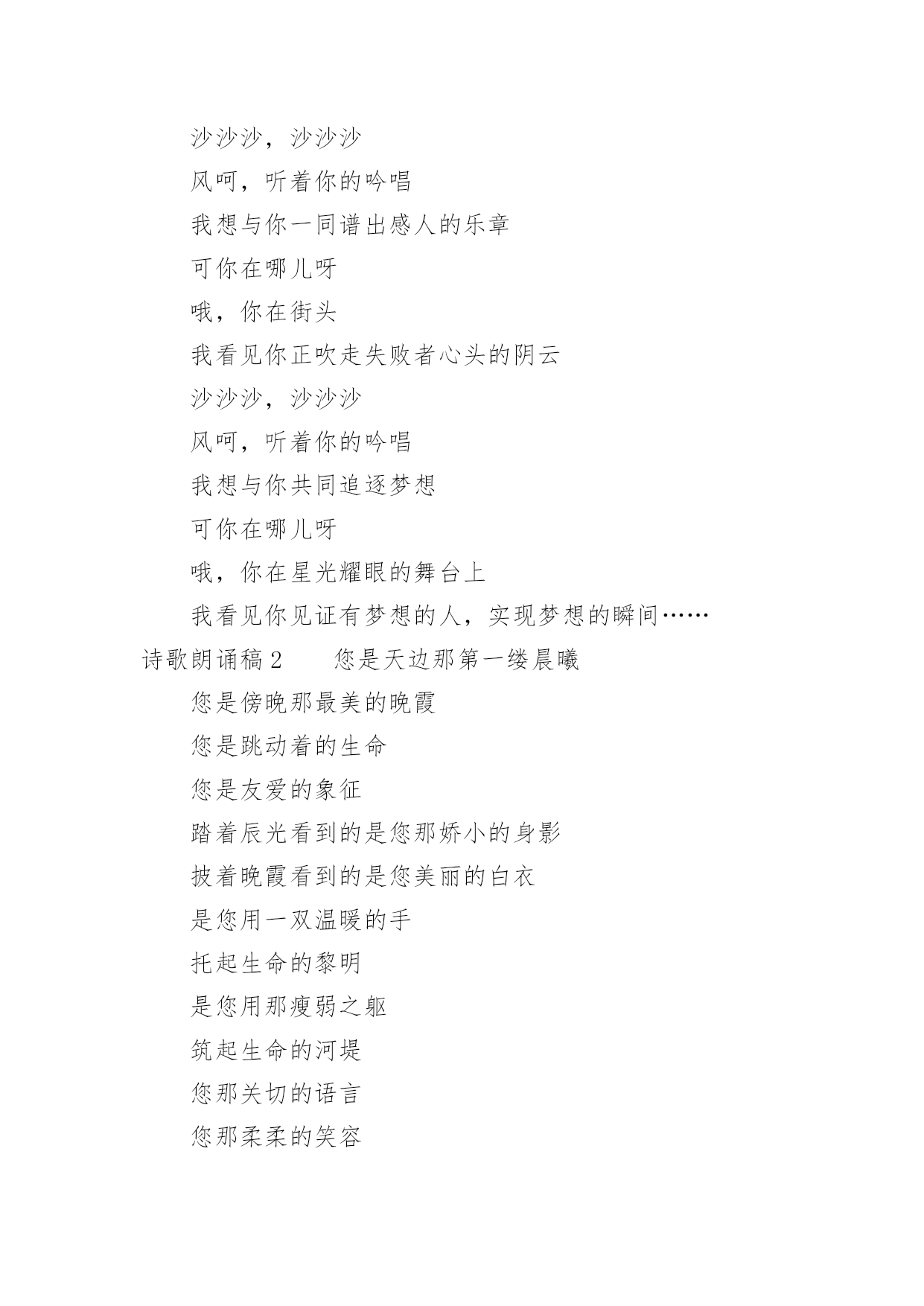 沙沙沙，沙沙沙

风呵，听着你的吟唱

我想与你一同谱出感人的乐章

可你在哪儿呀

哦，你在街头

我看见你正吹走失败者心头的阴云

沙沙沙，沙沙沙

风呵，听着你的吟唱

我想与你共同追逐梦想

可你在哪儿呀

哦，你在星光耀眼的舞台上

我看见你见证有梦想的人，实现梦想的瞬间……

诗歌朗诵稿 2　　您是天边那第一缕晨曦

您是傍晚那最美的晚霞

您是跳动着的生命

您是友爱的象征

踏着辰光看到的是您那娇小的身影

披着晚霞看到的是您美丽的白衣

是您用一双温暖的手

托起生命的黎明

是您用那瘦弱之躯

筑起生命的河堤

您那关切的语言

您那柔柔的笑容